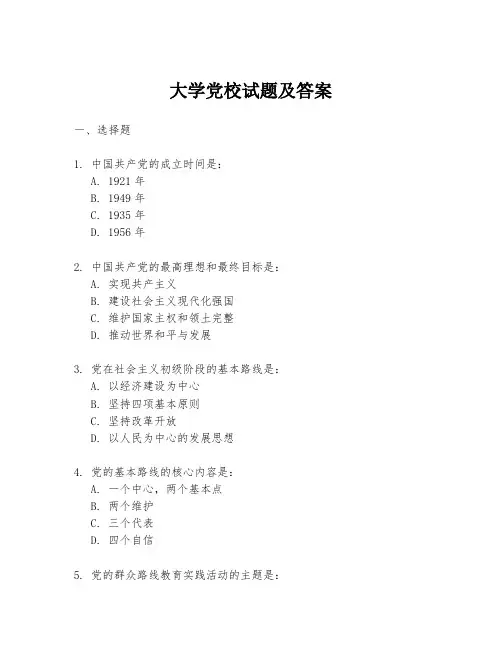 大学党校试题及答案

一、选择题

1. 中国共产党的成立时间是：
A. 1921 年
B. 1949 年
C. 1935 年
D. 1956 年

2. 中国共产党的最高理想和最终目标是：
A. 实现共产主义
B. 建设社会主义现代化强国
C. 维护国家主权和领土完整
D. 推动世界和平与发展

3. 党在社会主义初级阶段的基本路线是：
A. 以经济建设为中心
B. 坚持四项基本原则
C. 坚持改革开放
D. 以人民为中心的发展思想

4. 党的基本路线的核心内容是：
A. 一个中心，两个基本点
B. 两个维护
C. 三个代表
D. 四个自信

5. 党的群众路线教育实践活动的主题是：